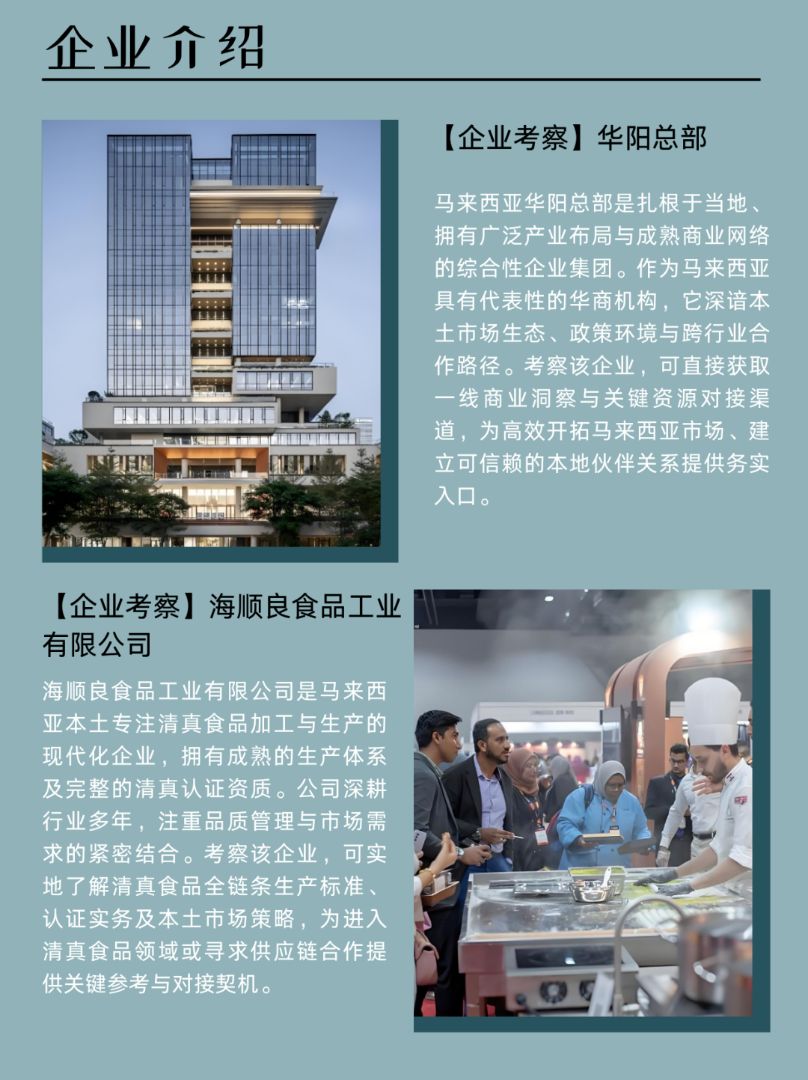 企业介绍

【企业考察】华阳总部

马来西亚华阳总部是扎根于当地、拥有广泛产业布局与成熟商业网络的综合性企业集团。作为马来西亚具有代表性的华商机构，它深谙本土市场生态、政策环境与跨行业合作路径。考察该企业，可直接获取一线商业洞察与关键资源对接渠道，为高效开拓马来西亚市场、建立可信赖的本地伙伴关系提供务实入口。

【企业考察】海顺良食品工业有限公司

海顺良食品工业有限公司是马来西亚本土专注清真食品加工与生产的现代化企业，拥有成熟的生产体系及完整的清真认证资质。公司深耕行业多年，注重品质管理与市场需求的紧密结合。考察该企业，可实地了解清真食品全链条生产标准、认证实务及本土市场策略，为进入清真食品领域或寻求供应链合作提供关键参考与对接契机。